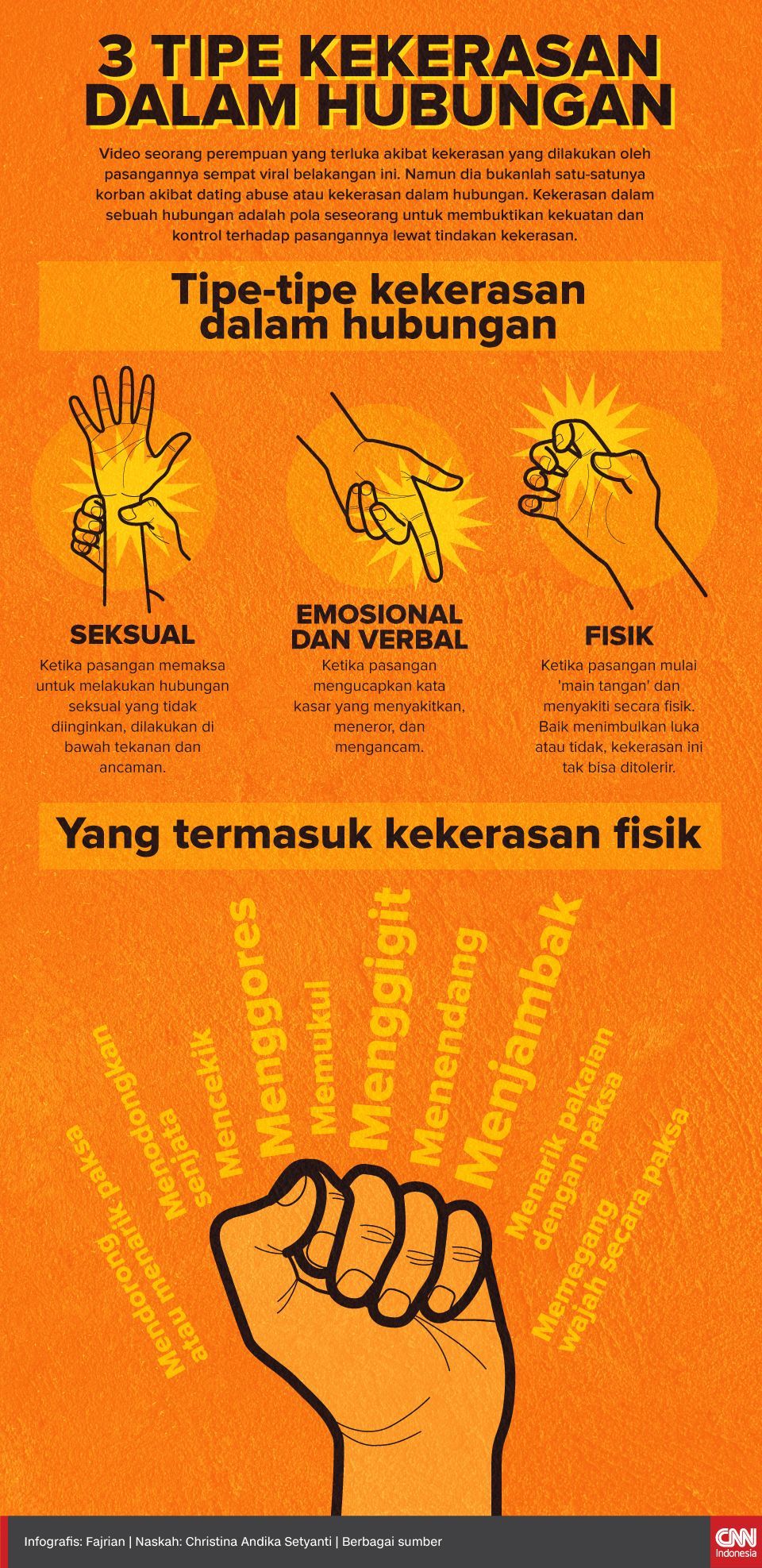 3 TIPE KEKERASAN DALAM HUBUNGAN

Video seorang perempuan yang terluka akibat kekerasan yang dilakukan oleh pasangannya sempat viral belakangan ini. Namun dia bukanlah satu-satunya korban akibat dating abuse atau kekerasan dalam hubungan. Kekerasan dalam sebuah hubungan adalah pola seseorang untuk membuktikan kekuatan dan kontrol terhadap pasangannya lewat tindakan kekerasan.

Tipe-tipe kekerasan dalam hubungan

SEKSUAL
Ketika pasangan memaksa untuk melakukan hubungan seksual yang tidak diinginkan, dilakukan di bawah tekanan dan ancaman.

EMOSIONAL DAN VERBAL
Ketika pasangan mengucapkan kata kasar yang menyakitkan, meneror, dan mengancam.

FISIK
Ketika pasangan mulai 'main tangan' dan menyakiti secara fisik. Baik menimbulkan luka atau tidak, kekerasan ini tak bisa ditolerir.

Yang termasuk kekerasan fisik

Mendorong atau menarik paksa
Menodongkan senjata
Mencekik
Menggores
Memukul
Menggigit
Menendang
Menjambak
Menarik pakaian dengan paksa
Memegang wajah secara paksa

Infografis: Fajrian | Naskah: Christina Andika Setyanti | Berbagai sumber

CNN Indonesia